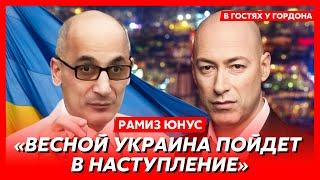 В ГОСТЯХ У ГОРДОНА

РАМИЗ ЮНУС

«ВЕСНОЙ УКРАИНА ПОЙДЕТ В НАСТУПЛЕНИЕ»